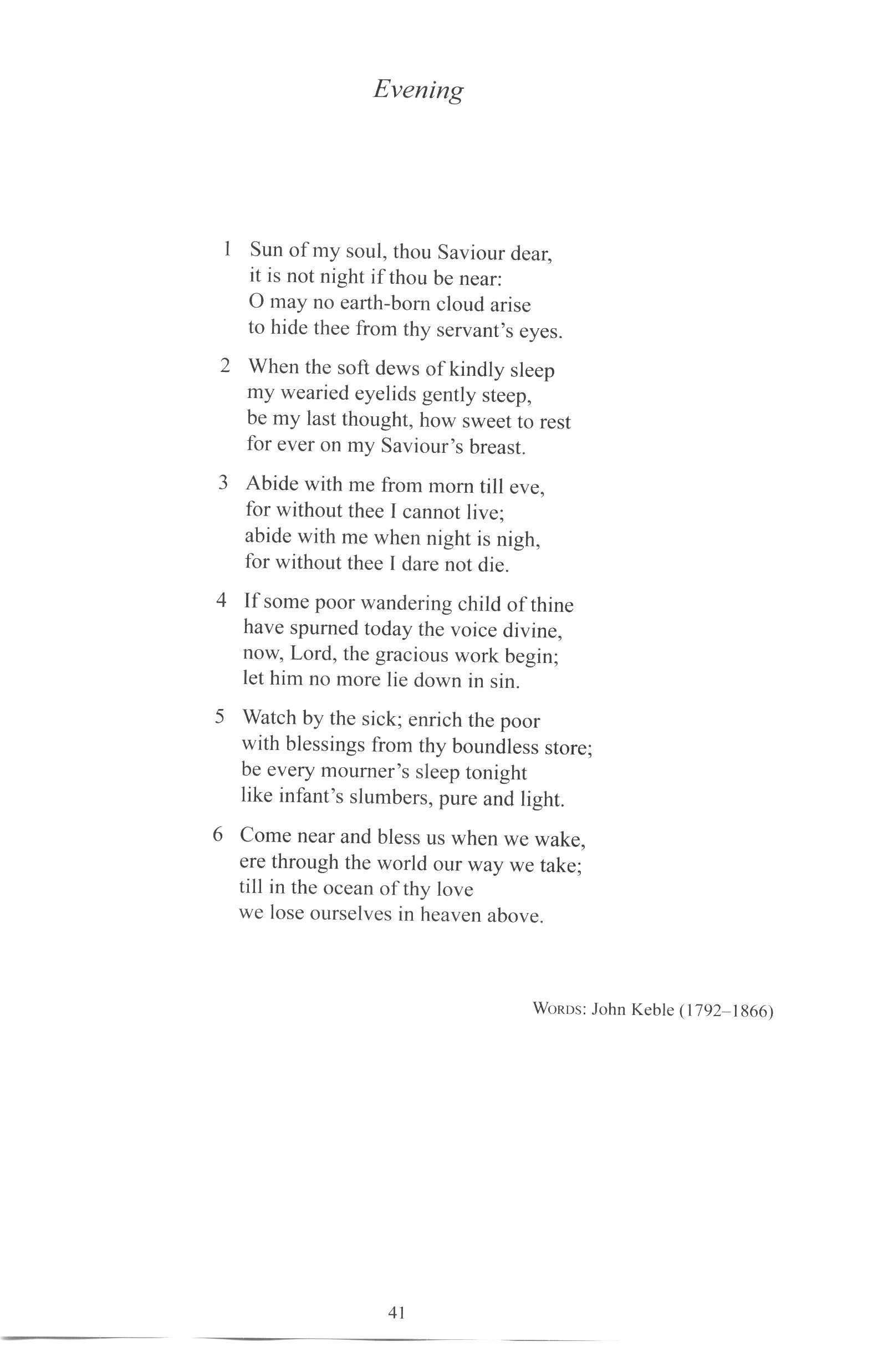 Evening

1 Sun of my soul, thou Saviour dear,
it is not night if thou be near:
O may no earth-born cloud arise
to hide thee from thy servant's eyes.

2 When the soft dews of kindly sleep
my wearied eyelids gently steep,
be my last thought, how sweet to rest
for ever on my Saviour's breast.

3 Abide with me from morn till eve,
for without thee I cannot live;
abide with me when night is nigh,
for without thee I dare not die.

4 If some poor wandering child of thine
have spurned today the voice divine,
now, Lord, the gracious work begin;
let him no more lie down in sin.

5 Watch by the sick; enrich the poor
with blessings from thy boundless store;
be every mourner's sleep tonight
like infant's slumbers, pure and light.

6 Come near and bless us when we wake,
ere through the world our way we take;
till in the ocean of thy love
we lose ourselves in heaven above.

WORDS: John Keble (1792–1866)

41